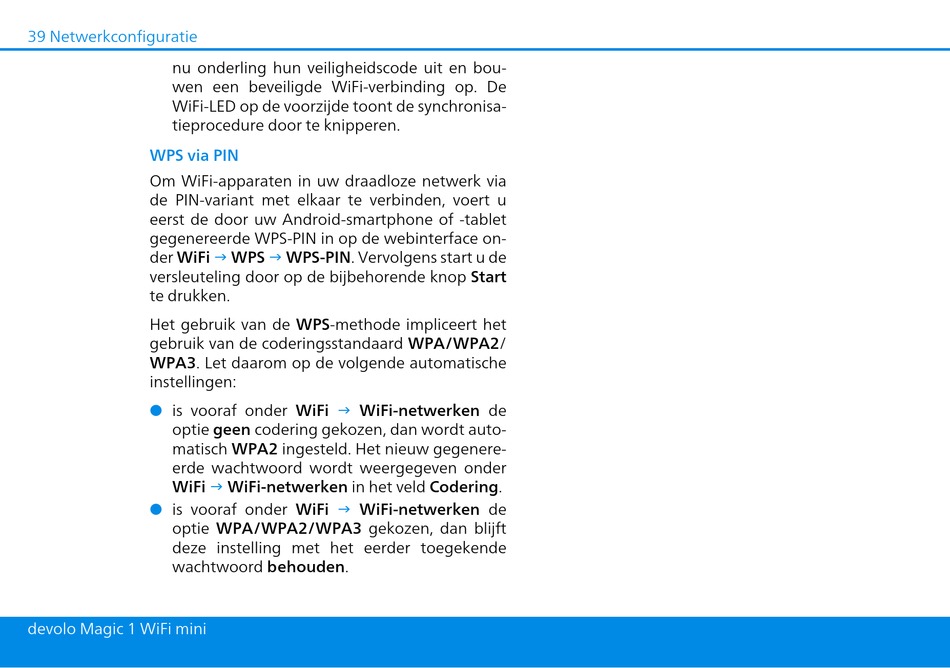 39 Netwerkconfiguratie

nu onderling hun veiligheidscode uit en bouwen een beveiligde WiFi-verbinding op. De WiFi-LED op de voorzijde toont de synchronisatieprocedure door te knipperen.

WPS via PIN

Om WiFi-apparaten in uw draadloze netwerk via de PIN-variant met elkaar te verbinden, voert u eerst de door uw Android-smartphone of -tablet gegenereerde WPS-PIN in op de webinterface onder WiFi → WPS → WPS-PIN. Vervolgens start u de versleuteling door op de bijbehorende knop Start te drukken.

Het gebruik van de WPS-methode impliceert het gebruik van de coderingsstandaard WPA/WPA2/WPA3. Let daarom op de volgende automatische instellingen:

● is vooraf onder WiFi → WiFi-netwerken de optie geen codering gekozen, dan wordt automatisch WPA2 ingesteld. Het nieuw gegenereerde wachtwoord wordt weergegeven onder WiFi → WiFi-netwerken in het veld Codering.

● is vooraf onder WiFi → WiFi-netwerken de optie WPA/WPA2/WPA3 gekozen, dan blijft deze instelling met het eerder toegekende wachtwoord behouden.

devolo Magic 1 WiFi mini